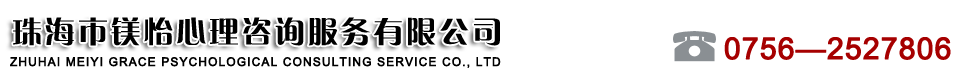 珠海市镁怡心理咨询服务有限公司
ZHUHAI MEIYI GRACE PSYCHOLOGICAL CONSULTING SERVICE CO., LTD

0756—2527806